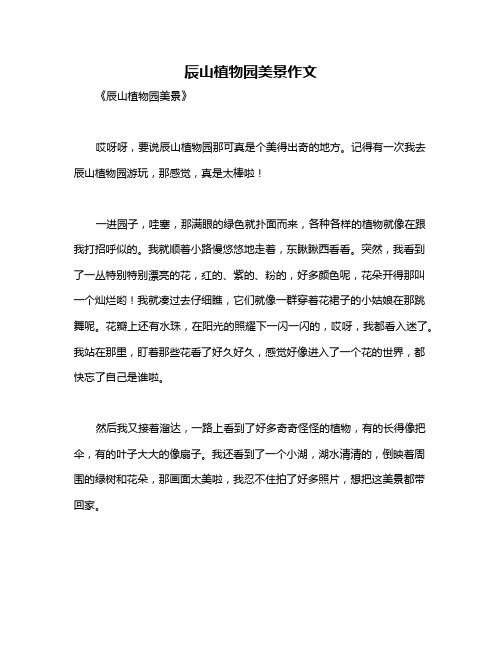 辰山植物园美景作文

《辰山植物园美景》

哎呀呀，要说辰山植物园那可真是个美得出奇的地方。记得有一次我去辰山植物园游玩，那感觉，真是太棒啦！

一进园子，哇塞，那满眼的绿色就扑面而来，各种各样的植物就像在跟我打招呼似的。我就顺着小路慢悠悠地走着，东瞅瞅西看看。突然，我看到了一丛特别特别漂亮的花，红的、紫的、粉的，好多颜色呢，花朵开得那叫一个灿烂哟！我就凑过去仔细瞧，它们就像一群穿着花裙子的小姑娘在那跳舞呢。花瓣上还有水珠，在阳光的照耀下一闪一闪的，哎呀，我都看入迷了。我站在那里，盯着那些花看了好久好久，感觉好像进入了一个花的世界，都快忘了自己是谁啦。

然后我又接着溜达，一路上看到了好多奇奇怪怪的植物，有的长得像把伞，有的叶子大大的像扇子。我还看到了一个小湖，湖水清清的，倒映着周围的绿树和花朵，那画面太美啦，我忍不住拍了好多照片，想把这美景都带回家。